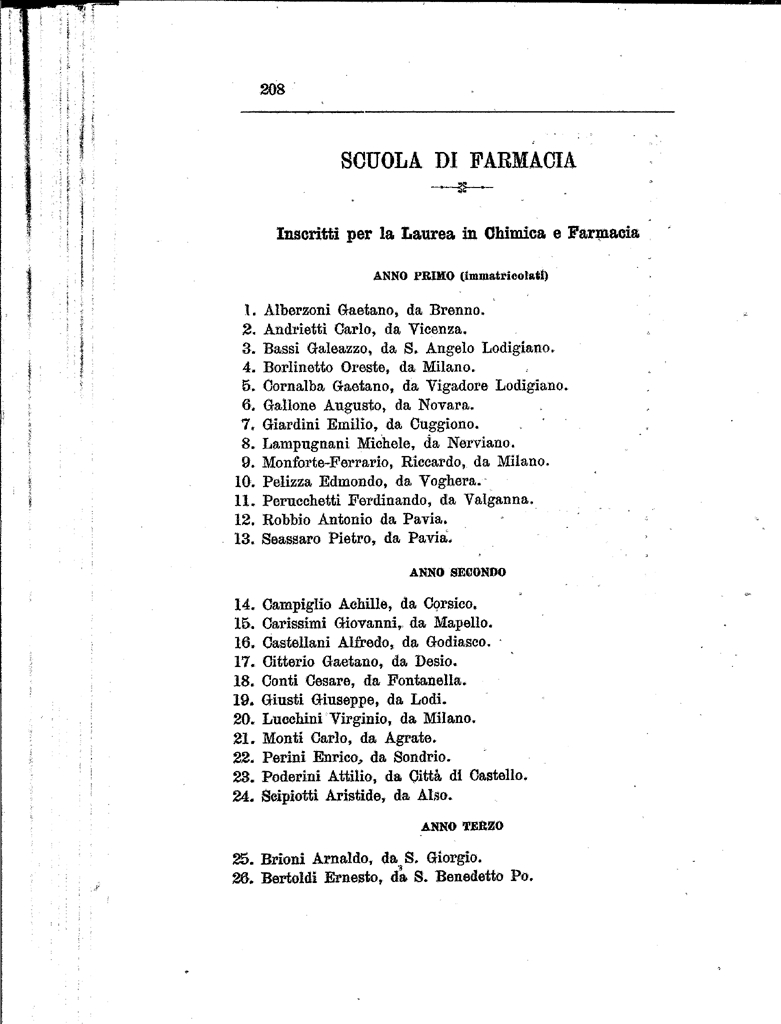 208

SCUOLA DI FARMACIA

Inscritti per la Laurea in Chimica e Farmacia

ANNO PRIMO (immatricolati)

1. Alberzoni Gaetano, da Brenno.
2. Andrietti Carlo, da Vicenza.
3. Bassi Galeazzo, da S. Angelo Lodigiano.
4. Borlinetto Oreste, da Milano.
5. Cornalba Gaetano, da Vigadore Lodigiano.
6. Gallone Augusto, da Novara.
7. Giardini Emilio, da Cuggiono.
8. Lampugnani Michele, da Nerviano.
9. Monforte-Ferrario, Riccardo, da Milano.
10. Pelizza Edmondo, da Voghera.
11. Perucchetti Ferdinando, da Valganna.
12. Robbio Antonio da Pavia.
13. Seassaro Pietro, da Pavia.

ANNO SECONDO

14. Campiglio Achille, da Corsico.
15. Carissimi Giovanni, da Mapello.
16. Castellani Alfredo, da Godiasco.
17. Citterio Gaetano, da Desio.
18. Conti Cesare, da Fontanella.
19. Giusti Giuseppe, da Lodi.
20. Lucchini Virginio, da Milano.
21. Monti Carlo, da Agrate.
22. Perini Enrico, da Sondrio.
23. Poderini Attilio, da Città di Castello.
24. Scipiotti Aristide, da Also.

ANNO TERZO

25. Brioni Arnaldo, da S. Giorgio.
26. Bertoldi Ernesto, da S. Benedetto Po.